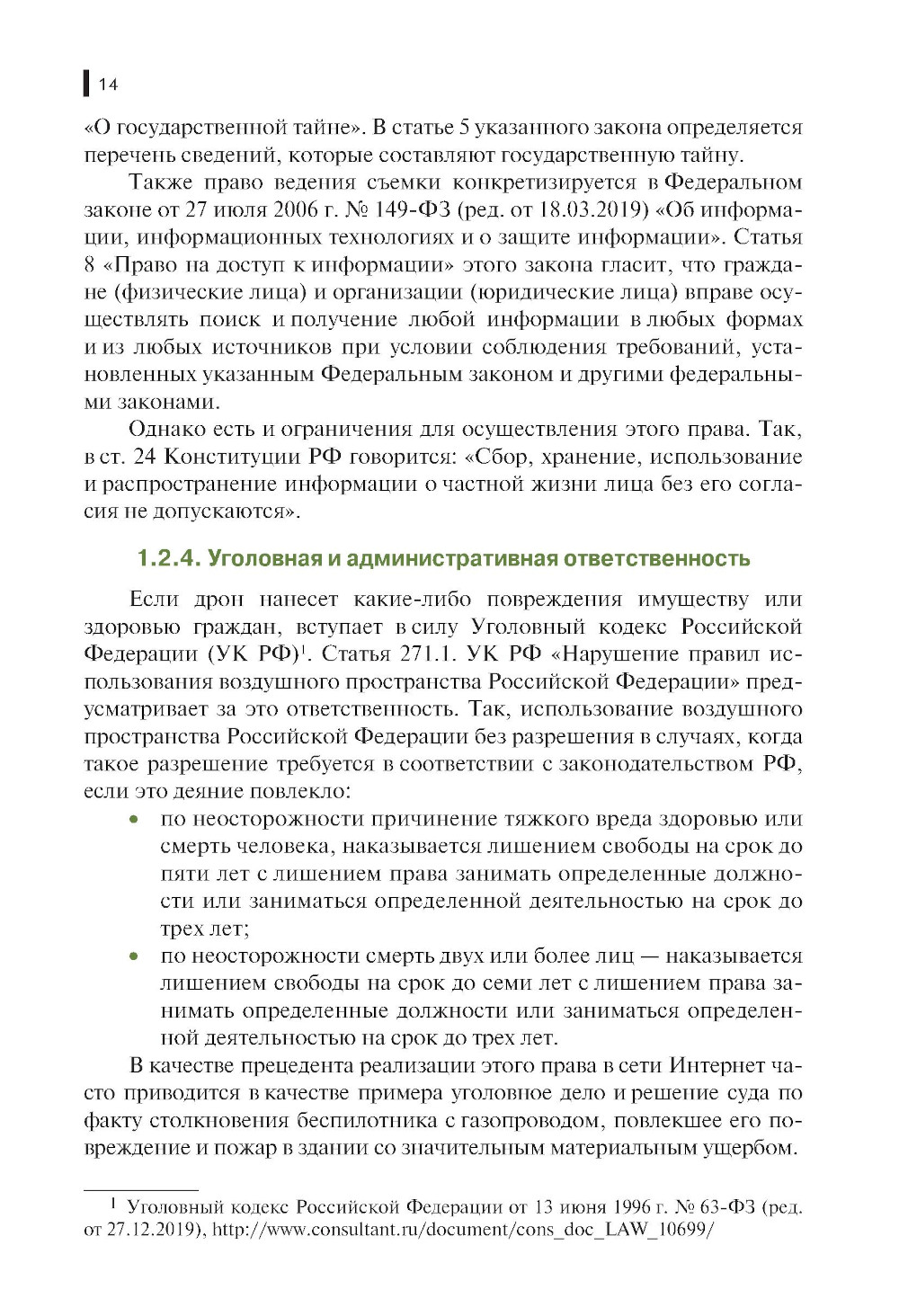 14

«О государственной тайне». В статье 5 указанного закона определяется перечень сведений, которые составляют государственную тайну.

Также право ведения съемки конкретизируется в Федеральном законе от 27 июля 2006 г. № 149-ФЗ (ред. от 18.03.2019) «Об информации, информационных технологиях и о защите информации». Статья 8 «Право на доступ к информации» этого закона гласит, что граждане (физические лица) и организации (юридические лица) вправе осуществлять поиск и получение любой информации в любых формах и из любых источников при условии соблюдения требований, установленных указанным Федеральным законом и другими федеральными законами.

Однако есть и ограничения для осуществления этого права. Так, в ст. 24 Конституции РФ говорится: «Сбор, хранение, использование и распространение информации о частной жизни лица без его согласия не допускаются».

1.2.4. Уголовная и административная ответственность

Если дрон нанесет какие-либо повреждения имуществу или здоровью граждан, вступает в силу Уголовный кодекс Российской Федерации (УК РФ)$^1$. Статья 271.1. УК РФ «Нарушение правил использования воздушного пространства Российской Федерации» предусматривает за это ответственность. Так, использование воздушного пространства Российской Федерации без разрешения в случаях, когда такое разрешение требуется в соответствии с законодательством РФ, если это деяние повлекло:

• по неосторожности причинение тяжкого вреда здоровью или смерть человека, наказывается лишением свободы на срок до пяти лет с лишением права занимать определенные должности или заниматься определенной деятельностью на срок до трех лет;
• по неосторожности смерть двух или более лиц — наказывается лишением свободы на срок до семи лет с лишением права занимать определенные должности или заниматься определенной деятельностью на срок до трех лет.

В качестве прецедента реализации этого права в сети Интернет часто приводится в качестве примера уголовное дело и решение суда по факту столкновения беспилотника с газопроводом, повлекшее его повреждение и пожар в здании со значительным материальным ущербом.

$^1$ Уголовный кодекс Российской Федерации от 13 июня 1996 г. № 63-ФЗ (ред. от 27.12.2019), http://www.consultant.ru/document/cons_doc_LAW_10699/